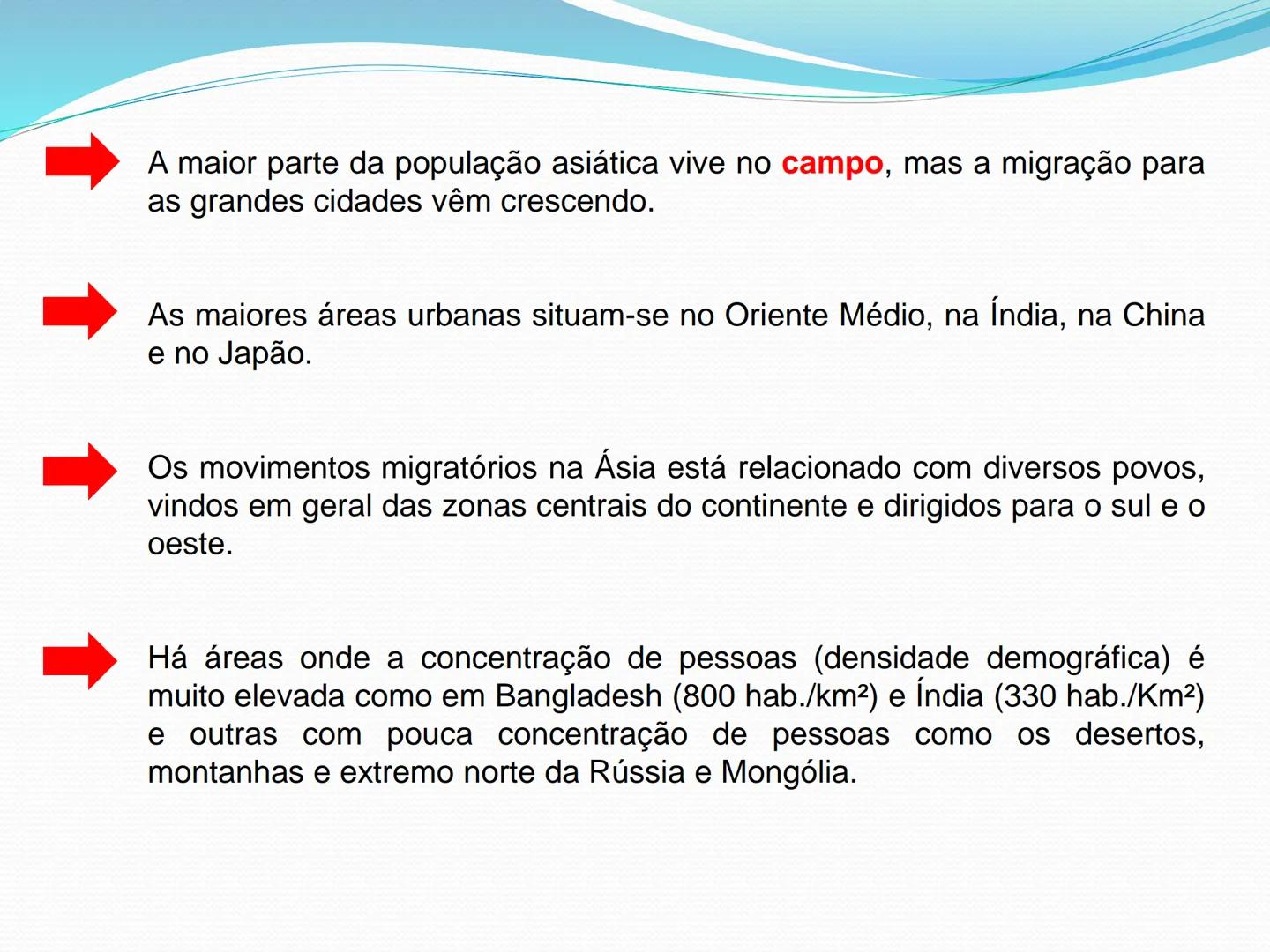 A maior parte da população asiática vive no campo, mas a migração para as grandes cidades vêm crescendo.

As maiores áreas urbanas situam-se no Oriente Médio, na Índia, na China e no Japão.

Os movimentos migratórios na Ásia está relacionado com diversos povos, vindos em geral das zonas centrais do continente e dirigidos para o sul e o oeste.

Há áreas onde a concentração de pessoas (densidade demográfica) é muito elevada como em Bangladesh (800 hab./km²) e Índia (330 hab./Km²) e outras com pouca concentração de pessoas como os desertos, montanhas e extremo norte da Rússia e Mongólia.